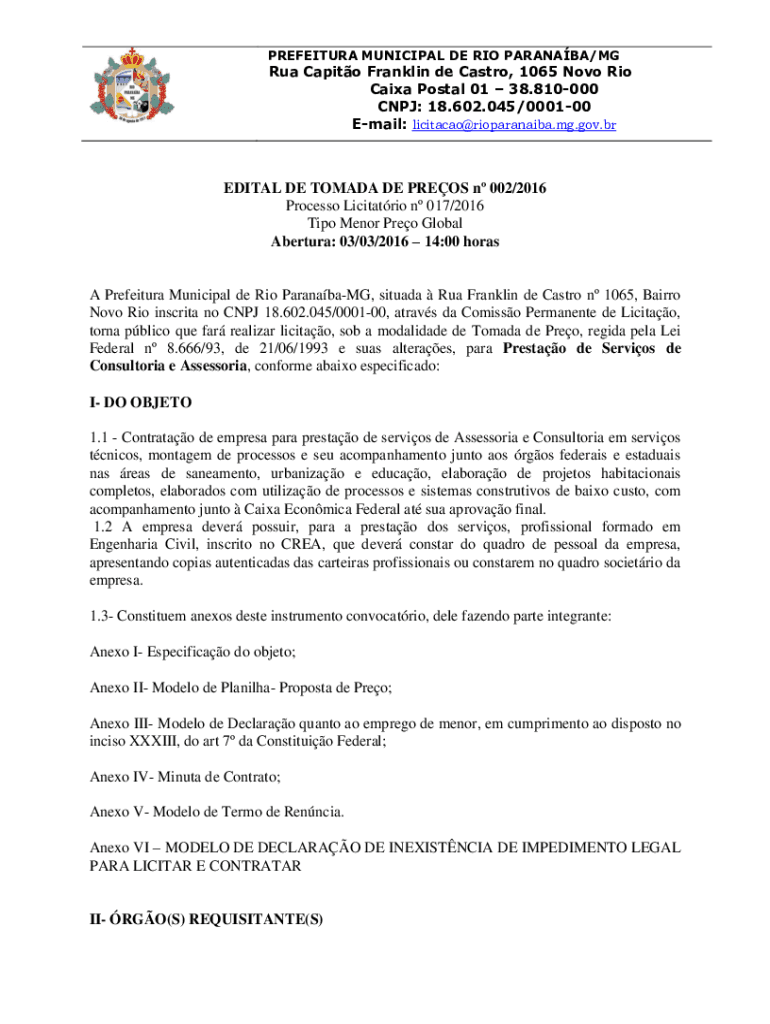 PREFEITURA MUNICIPAL DE RIO PARANAÍBA/MG
Rua Capitão Franklin de Castro, 1065 Novo Rio
Caixa Postal 01 – 38.810-000
CNPJ: 18.602.045/0001-00
E-mail: licitacao@rioparanaiba.mg.gov.br

EDITAL DE TOMADA DE PREÇOS nº 002/2016
Processo Licitatório nº 017/2016
Tipo Menor Preço Global
Abertura: 03/03/2016 – 14:00 horas

A Prefeitura Municipal de Rio Paranaíba-MG, situada à Rua Franklin de Castro nº 1065, Bairro Novo Rio inscrita no CNPJ 18.602.045/0001-00, através da Comissão Permanente de Licitação, torna público que fará realizar licitação, sob a modalidade de Tomada de Preço, regida pela Lei Federal nº 8.666/93, de 21/06/1993 e suas alterações, para Prestação de Serviços de Consultoria e Assessoria, conforme abaixo especificado:

I- DO OBJETO

1.1 - Contratação de empresa para prestação de serviços de Assessoria e Consultoria em serviços técnicos, montagem de processos e seu acompanhamento junto aos órgãos federais e estaduais nas áreas de saneamento, urbanização e educação, elaboração de projetos habitacionais completos, elaborados com utilização de processos e sistemas construtivos de baixo custo, com acompanhamento junto à Caixa Econômica Federal até sua aprovação final.
1.2 A empresa deverá possuir, para a prestação dos serviços, profissional formado em Engenharia Civil, inscrito no CREA, que deverá constar do quadro de pessoal da empresa, apresentando copias autenticadas das carteiras profissionais ou constarem no quadro societário da empresa.

1.3- Constituem anexos deste instrumento convocatório, dele fazendo parte integrante:

Anexo I- Especificação do objeto;

Anexo II- Modelo de Planilha- Proposta de Preço;

Anexo III- Modelo de Declaração quanto ao emprego de menor, em cumprimento ao disposto no inciso XXXIII, do art 7º da Constituição Federal;

Anexo IV- Minuta de Contrato;

Anexo V- Modelo de Termo de Renúncia.

Anexo VI – MODELO DE DECLARAÇÃO DE INEXISTÊNCIA DE IMPEDIMENTO LEGAL PARA LICITAR E CONTRATAR

II- ÓRGÃO(S) REQUISITANTE(S)